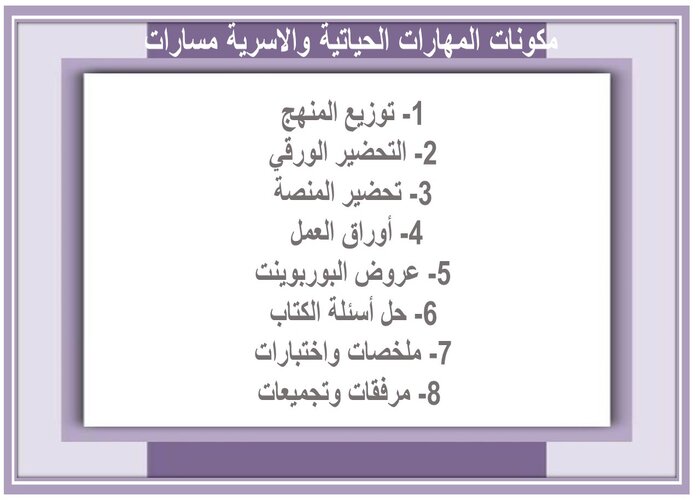 مكونات المهارات الحياتية والاسرية مسارات

1- توزيع المنهج
2- التحضير الورقي
3- تحضير المنصة
4- أوراق العمل
5- عروض البوربوينت
6- حل أسئلة الكتاب
7- ملخصات واختبارات
8- مرفقات وتجميعات